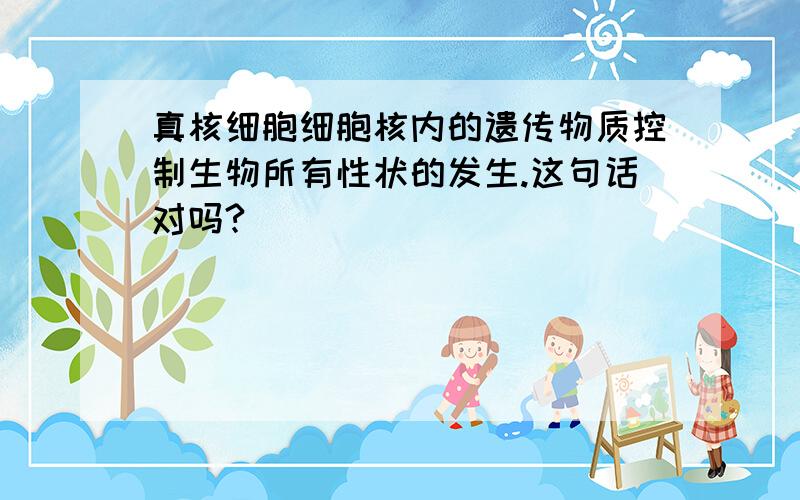 真核细胞细胞核内的遗传物质控制生物所有性状的发生.这句话对吗?